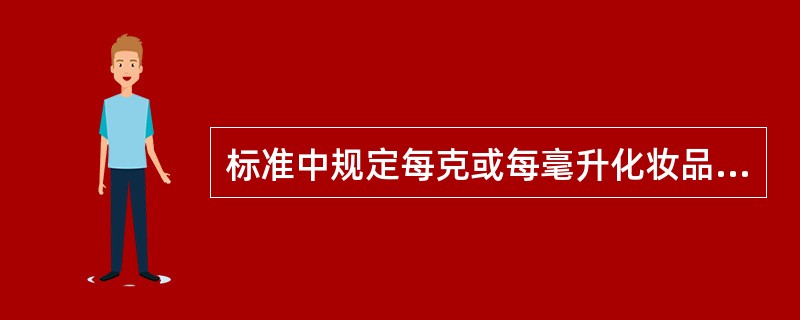 标准中规定每克或每毫升化妆品...